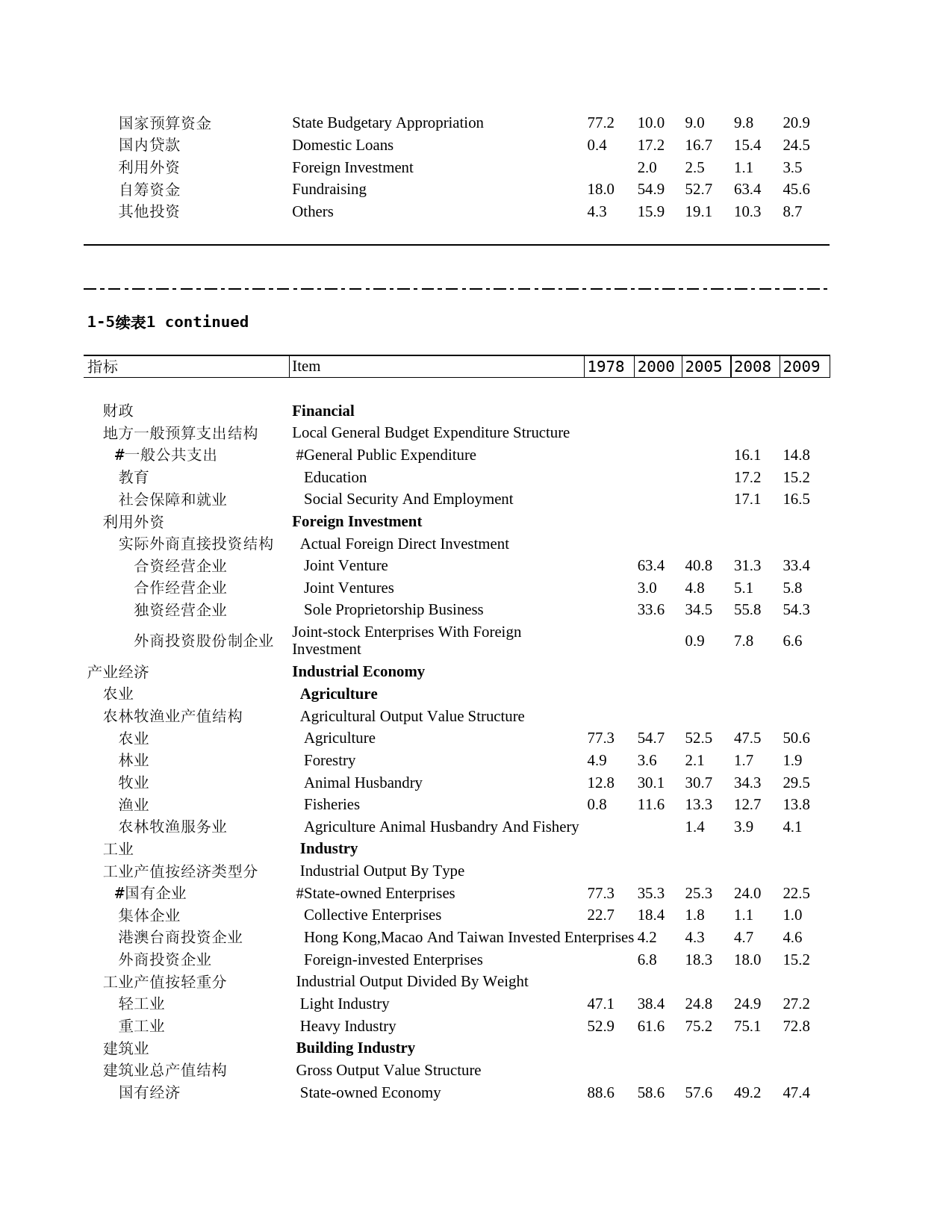 | | | | | | | |
|---|---|---|---|---|---|---|
| 国家预算资金 | State Budgetary Appropriation | 77.2 | 10.0 | 9.0 | 9.8 | 20.9 |
| 国内贷款 | Domestic Loans | 0.4 | 17.2 | 16.7 | 15.4 | 24.5 |
| 利用外资 | Foreign Investment | | 2.0 | 2.5 | 1.1 | 3.5 |
| 自筹资金 | Fundraising | 18.0 | 54.9 | 52.7 | 63.4 | 45.6 |
| 其他投资 | Others | 4.3 | 15.9 | 19.1 | 10.3 | 8.7 |

1-5续表1 continued

| 指标 | Item | 1978 | 2000 | 2005 | 2008 | 2009 |
|---|---|---|---|---|---|---|
| 财政 | **Financial** | | | | | |
| 地方一般预算支出结构 | Local General Budget Expenditure Structure | | | | | |
| #一般公共支出 | #General Public Expenditure | | | | 16.1 | 14.8 |
| 教育 | Education | | | | 17.2 | 15.2 |
| 社会保障和就业 | Social Security And Employment | | | | 17.1 | 16.5 |
| 利用外资 | **Foreign Investment** | | | | | |
| 实际外商直接投资结构 | Actual Foreign Direct Investment | | | | | |
| 合资经营企业 | Joint Venture | | 63.4 | 40.8 | 31.3 | 33.4 |
| 合作经营企业 | Joint Ventures | | 3.0 | 4.8 | 5.1 | 5.8 |
| 独资经营企业 | Sole Proprietorship Business | | 33.6 | 34.5 | 55.8 | 54.3 |
| 外商投资股份制企业 | Joint-stock Enterprises With Foreign Investment | | | 0.9 | 7.8 | 6.6 |
| 产业经济 | **Industrial Economy** | | | | | |
| 农业 | **Agriculture** | | | | | |
| 农林牧渔业产值结构 | Agricultural Output Value Structure | | | | | |
| 农业 | Agriculture | 77.3 | 54.7 | 52.5 | 47.5 | 50.6 |
| 林业 | Forestry | 4.9 | 3.6 | 2.1 | 1.7 | 1.9 |
| 牧业 | Animal Husbandry | 12.8 | 30.1 | 30.7 | 34.3 | 29.5 |
| 渔业 | Fisheries | 0.8 | 11.6 | 13.3 | 12.7 | 13.8 |
| 农林牧渔服务业 | Agriculture Animal Husbandry And Fishery | | | 1.4 | 3.9 | 4.1 |
| 工业 | **Industry** | | | | | |
| 工业产值按经济类型分 | Industrial Output By Type | | | | | |
| #国有企业 | #State-owned Enterprises | 77.3 | 35.3 | 25.3 | 24.0 | 22.5 |
| 集体企业 | Collective Enterprises | 22.7 | 18.4 | 1.8 | 1.1 | 1.0 |
| 港澳台商投资企业 | Hong Kong,Macao And Taiwan Invested Enterprises | | 4.2 | 4.3 | 4.7 | 4.6 |
| 外商投资企业 | Foreign-invested Enterprises | | 6.8 | 18.3 | 18.0 | 15.2 |
| 工业产值按轻重分 | Industrial Output Divided By Weight | | | | | |
| 轻工业 | Light Industry | 47.1 | 38.4 | 24.8 | 24.9 | 27.2 |
| 重工业 | Heavy Industry | 52.9 | 61.6 | 75.2 | 75.1 | 72.8 |
| 建筑业 | **Building Industry** | | | | | |
| 建筑业总产值结构 | Gross Output Value Structure | | | | | |
| 国有经济 | State-owned Economy | 88.6 | 58.6 | 57.6 | 49.2 | 47.4 |